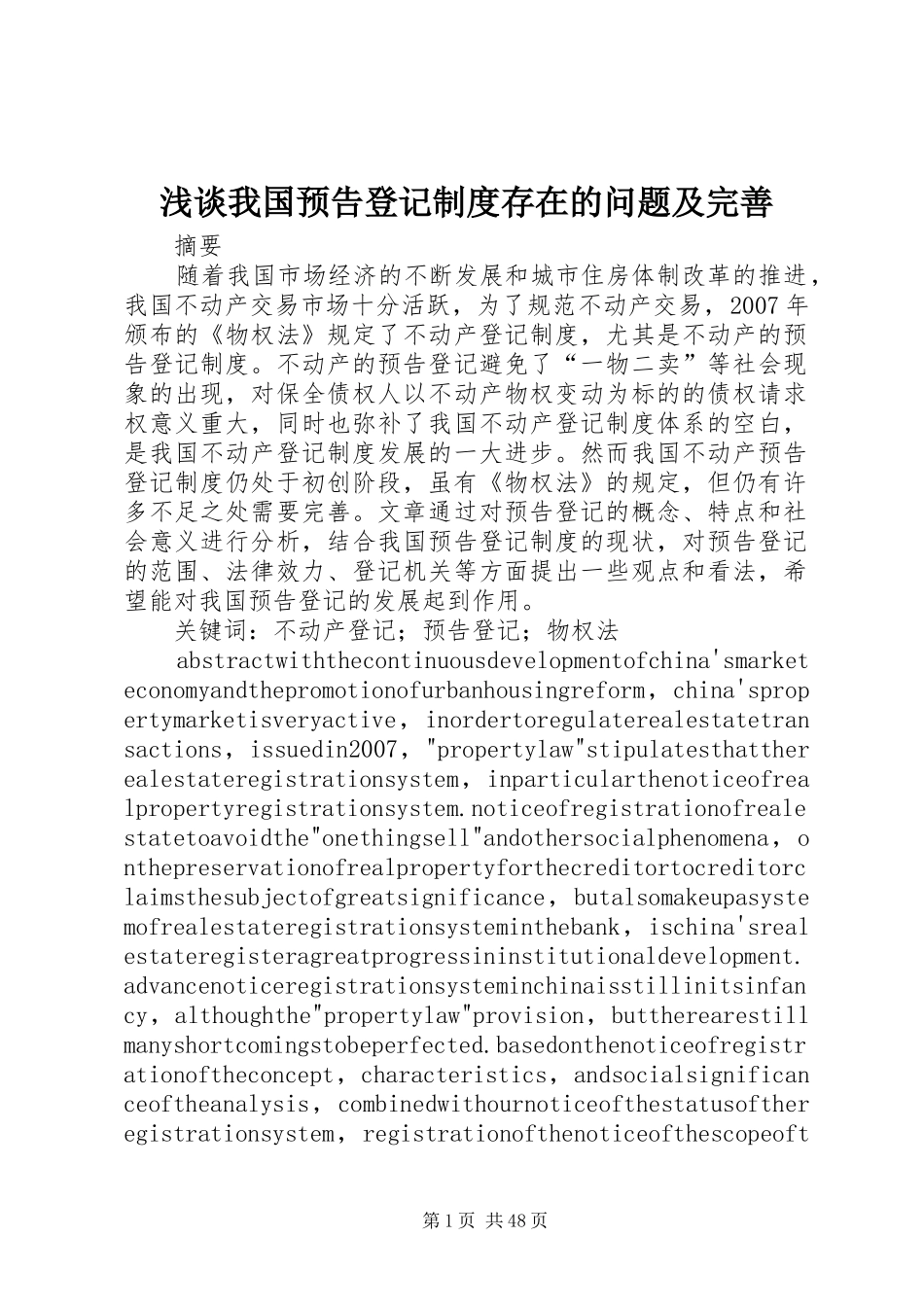 浅谈我国预告登记制度存在的问题及完善

摘要

随着我国市场经济的不断发展和城市住房体制改革的推进，我国不动产交易市场十分活跃，为了规范不动产交易，2007年颁布的《物权法》规定了不动产登记制度，尤其是不动产的预告登记制度。不动产的预告登记避免了“一物二卖”等社会现象的出现，对保全债权人以不动产物权变动为标的的债权请求权意义重大，同时也弥补了我国不动产登记制度体系的空白，是我国不动产登记制度发展的一大进步。然而我国不动产预告登记制度仍处于初创阶段，虽有《物权法》的规定，但仍有许多不足之处需要完善。文章通过对预告登记的概念、特点和社会意义进行分析，结合我国预告登记制度的现状，对预告登记的范围、法律效力、登记机关等方面提出一些观点和看法，希望能对我国预告登记的发展起到作用。

关键词：不动产登记；预告登记；物权法

abstractwiththecontinuousdevelopmentofchina'smarketeconomyandthepromotionofurbanhousingreform，china'spropertymarketisveryactive，inordertoregulaterealestatetransactions，issuedin2007，"propertylaw"stipulatesthattherealestateregistrationsystem，inparticularthenoticeofrealpropertyregistrationsystem.noticeofregistrationofrealestatetoavoidthe"onethingsell"andothersocialphenomena，onthepreservationofrealpropertyforthecreditortocreditorclaimsthesubjectofgreatsignificance，butalsomakeupasystemofrealestateregistrationsysteminthebank，ischina'srealestateregisteragreatprogressininstitutionaldevelopment.advancenoticeregistrationsysteminchinaisstillinitsinfancy，althoughthe"propertylaw"provision，buttherearestillmanyshortcomingstobeperfected.basedonthenoticeofregistrationoftheconcept，characteristics，andsocialsignificanceoftheanalysis，combinedwithournoticeofthestatusoftheregistrationsystem，registrationofthenoticeofthescopeoft

第1页 共48页